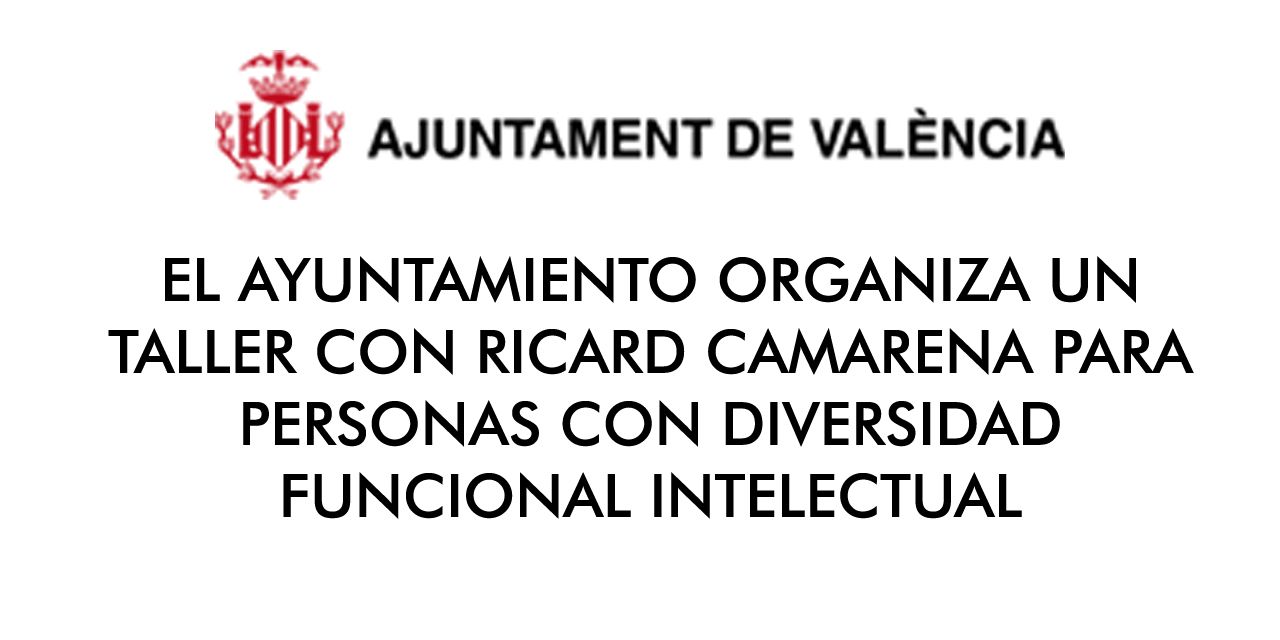 AJUNTAMENT DE VALÈNCIA

EL AYUNTAMIENTO ORGANIZA UN TALLER CON RICARD CAMARENA PARA PERSONAS CON DIVERSIDAD FUNCIONAL INTELECTUAL